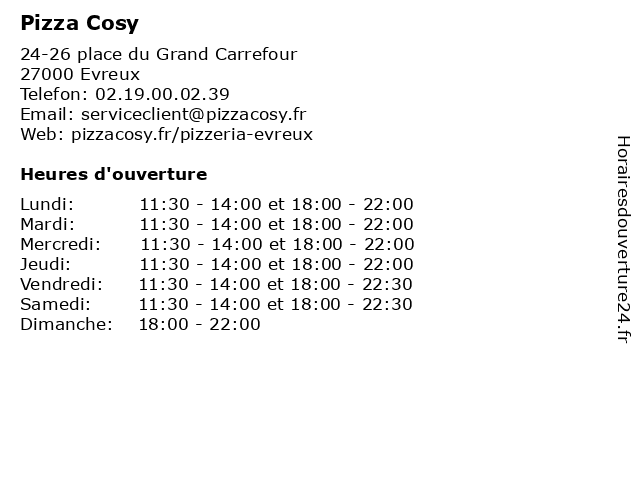 Pizza Cosy

24-26 place du Grand Carrefour
27000 Evreux
Telefon: 02.19.00.02.39
Email: serviceclient@pizzacosy.fr
Web: pizzacosy.fr/pizzeria-evreux

Heures d'ouverture

| | |
|---|---|
| Lundi: | 11:30 - 14:00 et 18:00 - 22:00 |
| Mardi: | 11:30 - 14:00 et 18:00 - 22:00 |
| Mercredi: | 11:30 - 14:00 et 18:00 - 22:00 |
| Jeudi: | 11:30 - 14:00 et 18:00 - 22:00 |
| Vendredi: | 11:30 - 14:00 et 18:00 - 22:30 |
| Samedi: | 11:30 - 14:00 et 18:00 - 22:30 |
| Dimanche: | 18:00 - 22:00 |

Horairesdouverture24.fr